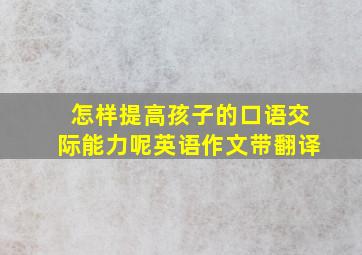 怎样提高孩子的口语交际能力呢英语作文带翻译